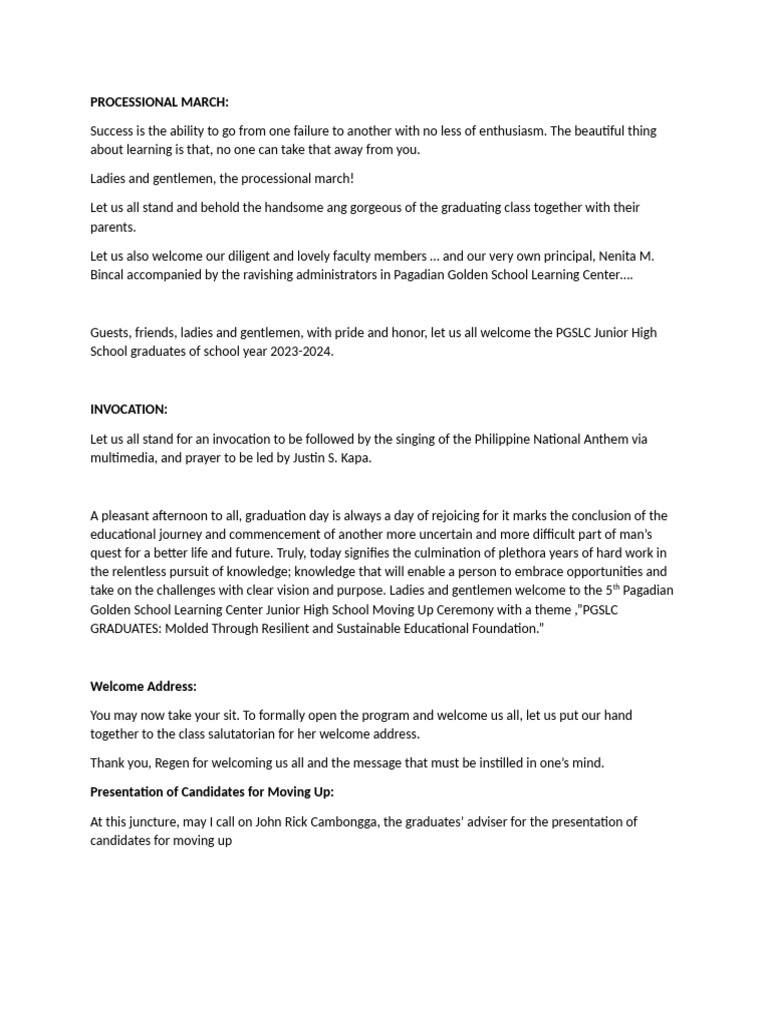 PROCESSIONAL MARCH:

Success is the ability to go from one failure to another with no less of enthusiasm. The beautiful thing about learning is that, no one can take that away from you.

Ladies and gentlemen, the processional march!

Let us all stand and behold the handsome ang gorgeous of the graduating class together with their parents.

Let us also welcome our diligent and lovely faculty members … and our very own principal, Nenita M. Bincal accompanied by the ravishing administrators in Pagadian Golden School Learning Center….

Guests, friends, ladies and gentlemen, with pride and honor, let us all welcome the PGSLC Junior High School graduates of school year 2023-2024.

INVOCATION:

Let us all stand for an invocation to be followed by the singing of the Philippine National Anthem via multimedia, and prayer to be led by Justin S. Kapa.

A pleasant afternoon to all, graduation day is always a day of rejoicing for it marks the conclusion of the educational journey and commencement of another more uncertain and more difficult part of man's quest for a better life and future. Truly, today signifies the culmination of plethora years of hard work in the relentless pursuit of knowledge; knowledge that will enable a person to embrace opportunities and take on the challenges with clear vision and purpose. Ladies and gentlemen welcome to the 5$^{th}$ Pagadian Golden School Learning Center Junior High School Moving Up Ceremony with a theme ,"PGSLC GRADUATES: Molded Through Resilient and Sustainable Educational Foundation."

Welcome Address:

You may now take your sit. To formally open the program and welcome us all, let us put our hand together to the class salutatorian for her welcome address.

Thank you, Regen for welcoming us all and the message that must be instilled in one's mind.

Presentation of Candidates for Moving Up:

At this juncture, may I call on John Rick Cambongga, the graduates' adviser for the presentation of candidates for moving up